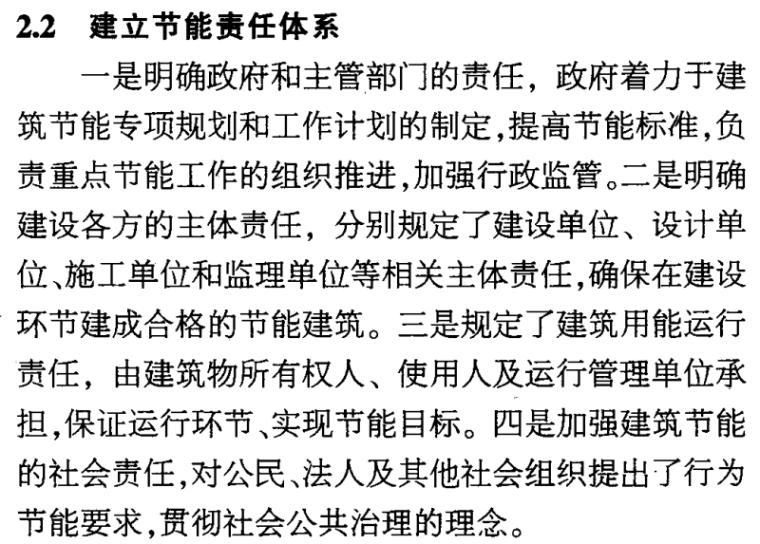 2.2 建立节能责任体系

一是明确政府和主管部门的责任，政府着力于建筑节能专项规划和工作计划的制定,提高节能标准,负责重点节能工作的组织推进,加强行政监管。二是明确建设各方的主体责任，分别规定了建设单位、设计单位、施工单位和监理单位等相关主体责任,确保在建设环节建成合格的节能建筑。三是规定了建筑用能运行责任，由建筑物所有权人、使用人及运行管理单位承担,保证运行环节、实现节能目标。四是加强建筑节能的社会责任,对公民、法人及其他社会组织提出了行为节能要求,贯彻社会公共治理的理念。